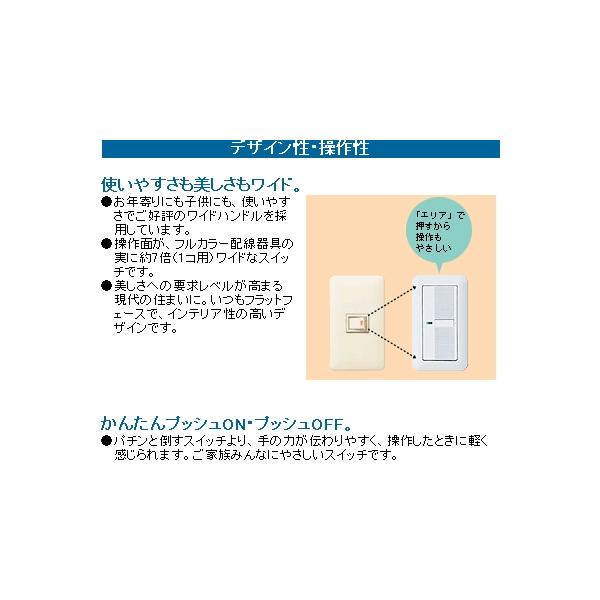 デザイン性・操作性

使いやすさも美しさもワイド。

●お年寄りにも子供にも、使いやすさでご好評のワイドハンドルを採用しています。

●操作面が、フルカラー配線器具の実に約7倍(1コ用)ワイドなスイッチです。

●美しさへの要求レベルが高まる現代の住まいに。いつもフラットフェースで、インテリア性の高いデザインです。

「エリア」で
押すから
操作も
やさしい

かんたんプッシュON・プッシュOFF。

●パチンと倒すスイッチより、手の力が伝わりやすく、操作したときに軽く感じられます。ご家族みんなにやさしいスイッチです。